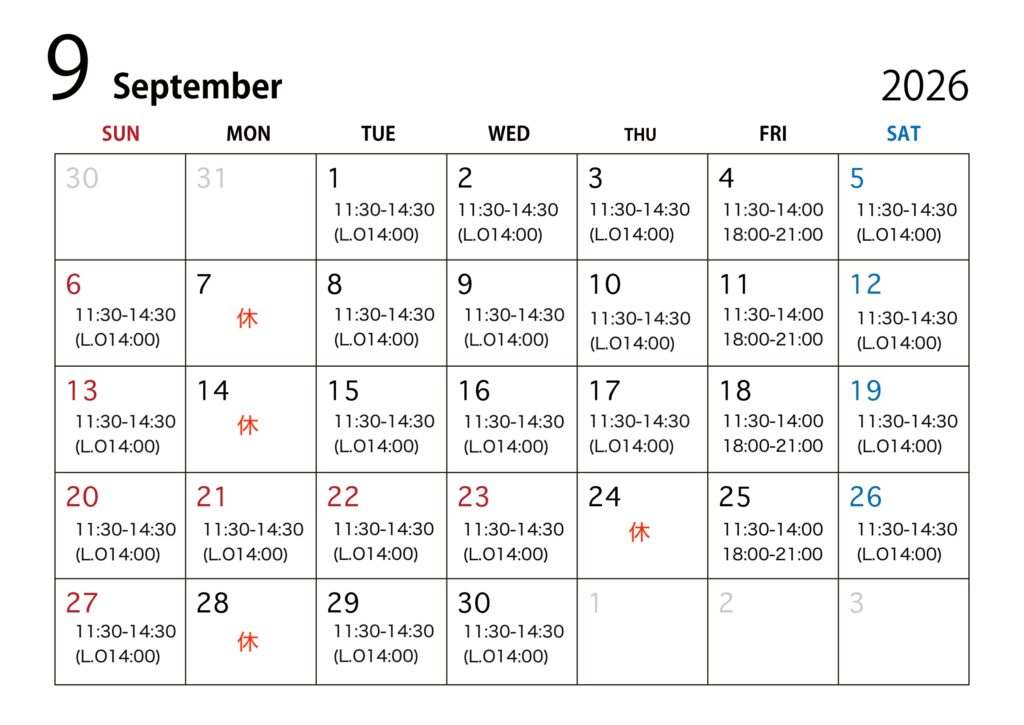 9 September

2026

| SUN | MON | TUE | WED | THU | FRI | SAT |
|---|---|---|---|---|---|---|
| 30 | 31 | 1 11:30-14:30 (L.O14:00) | 2 11:30-14:30 (L.O14:00) | 3 11:30-14:30 (L.O14:00) | 4 11:30-14:00 18:00-21:00 | 5 11:30-14:30 (L.O14:00) |
| 6 11:30-14:30 (L.O14:00) | 7 休 | 8 11:30-14:30 (L.O14:00) | 9 11:30-14:30 (L.O14:00) | 10 11:30-14:30 (L.O14:00) | 11 11:30-14:00 18:00-21:00 | 12 11:30-14:30 (L.O14:00) |
| 13 11:30-14:30 (L.O14:00) | 14 休 | 15 11:30-14:30 (L.O14:00) | 16 11:30-14:30 (L.O14:00) | 17 11:30-14:30 (L.O14:00) | 18 11:30-14:00 18:00-21:00 | 19 11:30-14:30 (L.O14:00) |
| 20 11:30-14:30 (L.O14:00) | 21 11:30-14:30 (L.O14:00) | 22 11:30-14:30 (L.O14:00) | 23 11:30-14:30 (L.O14:00) | 24 休 | 25 11:30-14:00 18:00-21:00 | 26 11:30-14:30 (L.O14:00) |
| 27 11:30-14:30 (L.O14:00) | 28 休 | 29 11:30-14:30 (L.O14:00) | 30 11:30-14:30 (L.O14:00) | 1 | 2 | 3 |